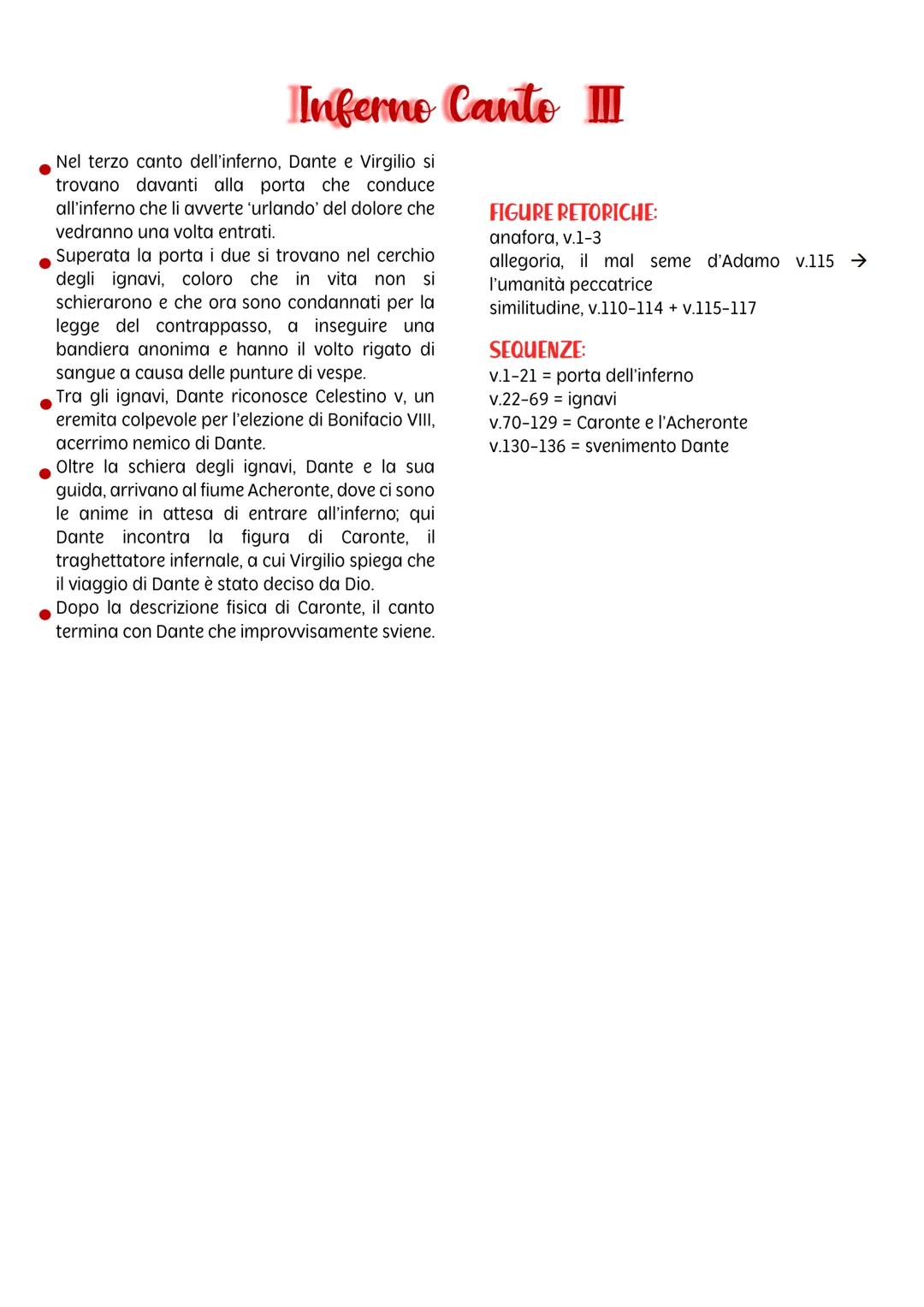 Inferno Canto III

Nel terzo canto dell'inferno, Dante e Virgilio si trovano davanti alla porta che conduce all'inferno che li avverte 'urlando' del dolore che vedranno una volta entrati.

Superata la porta i due si trovano nel cerchio degli ignavi, coloro che in vita non si schierarono e che ora sono condannati per la legge del contrappasso, a inseguire una bandiera anonima e hanno il volto rigato di sangue a causa delle punture di vespe.

Tra gli ignavi, Dante riconosce Celestino v, un eremita colpevole per l'elezione di Bonifacio VIII, acerrimo nemico di Dante.

Oltre la schiera degli ignavi, Dante e la sua guida, arrivano al fiume Acheronte, dove ci sono le anime in attesa di entrare all'inferno; qui Dante incontra la figura di Caronte, il traghettatore infernale, a cui Virgilio spiega che il viaggio di Dante è stato deciso da Dio.

Dopo la descrizione fisica di Caronte, il canto termina con Dante che improvvisamente sviene.

FIGURE RETORICHE:
anafora, v.1-3
allegoria, il mal seme d'Adamo v.115 → l'umanità peccatrice
similitudine, v.110-114 + v.115-117

SEQUENZE:
v.1-21 = porta dell'inferno
v.22-69 = ignavi
v.70-129 = Caronte e l'Acheronte
v.130-136 = svenimento Dante